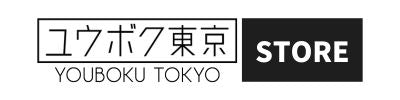 ユウボク東京
YOUBOKU TOKYO
STORE